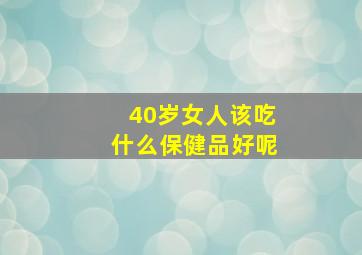 40岁女人该吃
什么保健品好呢